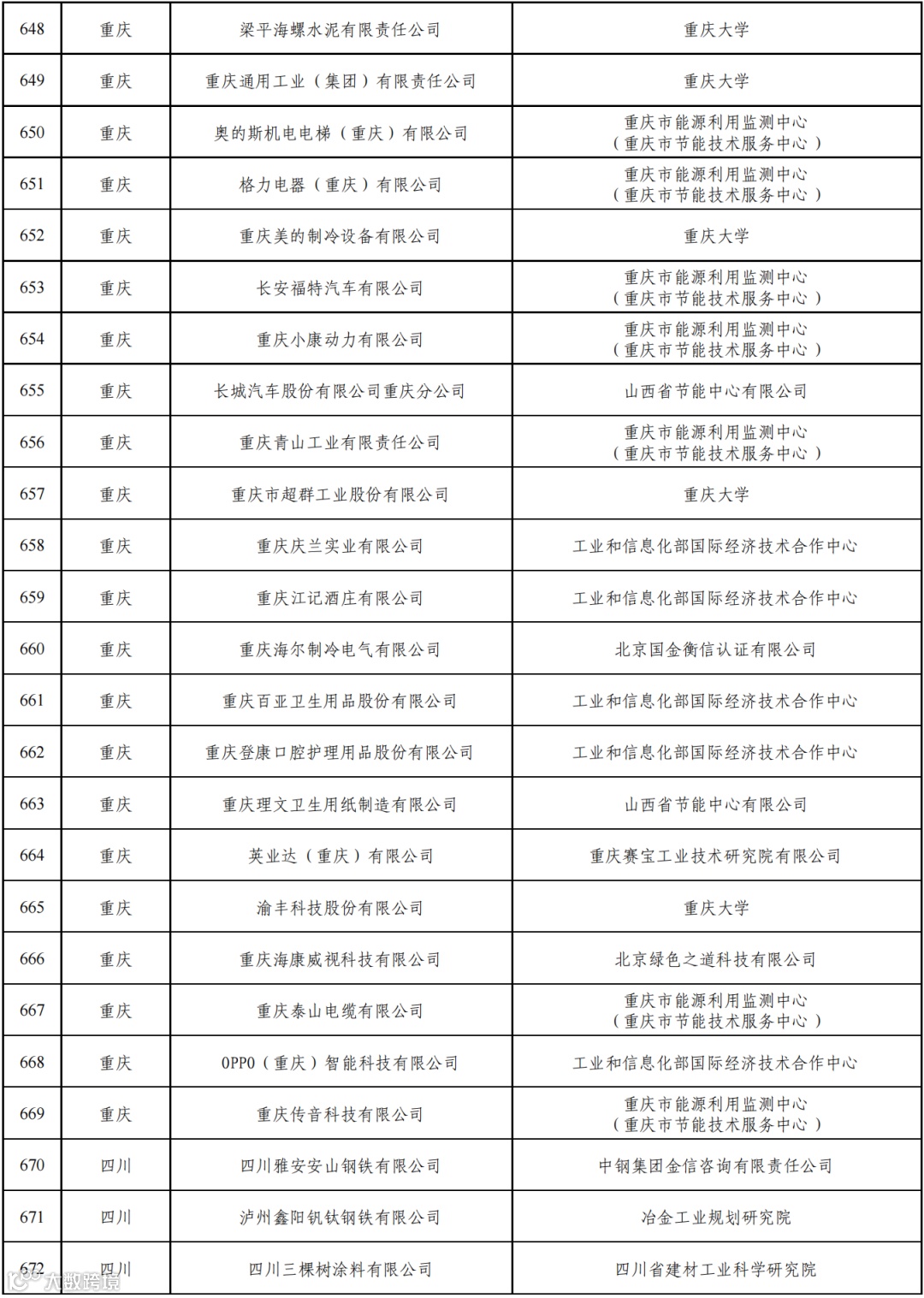 | 648 | 重庆 | 梁平海螺水泥有限责任公司 | 重庆大学 |
|---|---|---|---|
| 649 | 重庆 | 重庆通用工业（集团）有限责任公司 | 重庆大学 |
| 650 | 重庆 | 奥的斯机电电梯（重庆）有限公司 | 重庆市能源利用监测中心（重庆市节能技术服务中心） |
| 651 | 重庆 | 格力电器（重庆）有限公司 | 重庆市能源利用监测中心（重庆市节能技术服务中心） |
| 652 | 重庆 | 重庆美的制冷设备有限公司 | 重庆大学 |
| 653 | 重庆 | 长安福特汽车有限公司 | 重庆市能源利用监测中心（重庆市节能技术服务中心） |
| 654 | 重庆 | 重庆小康动力有限公司 | 重庆市能源利用监测中心（重庆市节能技术服务中心） |
| 655 | 重庆 | 长城汽车股份有限公司重庆分公司 | 山西省节能中心有限公司 |
| 656 | 重庆 | 重庆青山工业有限责任公司 | 重庆市能源利用监测中心（重庆市节能技术服务中心） |
| 657 | 重庆 | 重庆市超群工业股份有限公司 | 重庆大学 |
| 658 | 重庆 | 重庆庆兰实业有限公司 | 工业和信息化部国际经济技术合作中心 |
| 659 | 重庆 | 重庆江记酒庄有限公司 | 工业和信息化部国际经济技术合作中心 |
| 660 | 重庆 | 重庆海尔制冷电气有限公司 | 北京国金衡信认证有限公司 |
| 661 | 重庆 | 重庆百亚卫生用品股份有限公司 | 工业和信息化部国际经济技术合作中心 |
| 662 | 重庆 | 重庆登康口腔护理用品股份有限公司 | 工业和信息化部国际经济技术合作中心 |
| 663 | 重庆 | 重庆理文卫生用纸制造有限公司 | 山西省节能中心有限公司 |
| 664 | 重庆 | 英业达（重庆）有限公司 | 重庆赛宝工业技术研究院有限公司 |
| 665 | 重庆 | 渝丰科技股份有限公司 | 重庆大学 |
| 666 | 重庆 | 重庆海康威视科技有限公司 | 北京绿色之道科技有限公司 |
| 667 | 重庆 | 重庆泰山电缆有限公司 | 重庆市能源利用监测中心（重庆市节能技术服务中心） |
| 668 | 重庆 | OPPO（重庆）智能科技有限公司 | 工业和信息化部国际经济技术合作中心 |
| 669 | 重庆 | 重庆传音科技有限公司 | 重庆市能源利用监测中心（重庆市节能技术服务中心） |
| 670 | 四川 | 四川雅安安山钢铁有限公司 | 中钢集团金信咨询有限责任公司 |
| 671 | 四川 | 泸州鑫阳钒钛钢铁有限公司 | 冶金工业规划研究院 |
| 672 | 四川 | 四川三棵树涂料有限公司 | 四川省建材工业科学研究院 |

大数跨境